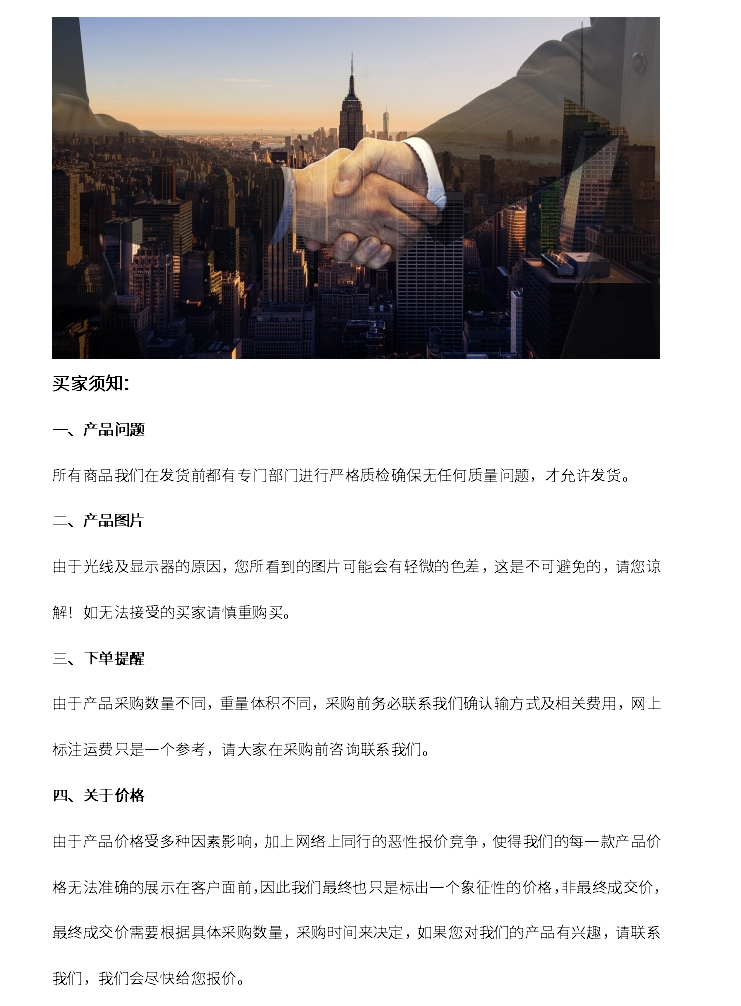 买家须知:

一、产品问题

所有商品我们在发货前都有专门部门进行严格质检确保无任何质量问题，才允许发货。

二、产品图片

由于光线及显示器的原因，您所看到的图片可能会有轻微的色差，这是不可避免的，请您谅解！如无法接受的买家请慎重购买。

三、下单提醒

由于产品采购数量不同，重量体积不同，采购前务必联系我们确认输方式及相关费用，网上标注运费只是一个参考，请大家在采购前咨询联系我们。

四、关于价格

由于产品价格受多种因素影响，加上网络上同行的恶性报价竞争，使得我们的每一款产品价格无法准确的展示在客户面前，因此我们最终也只是标出一个象征性的价格，非最终成交价，最终成交价需要根据具体采购数量，采购时间来决定，如果您对我们的产品有兴趣，请联系我们，我们会尽快给您报价。